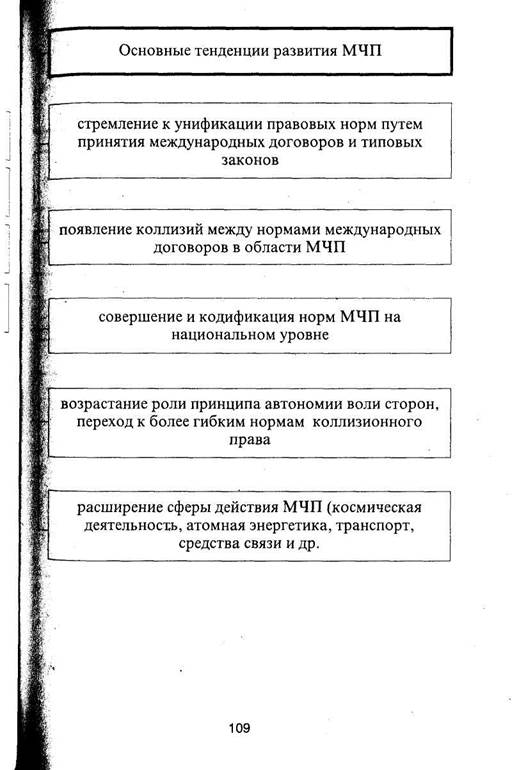 Основные тенденции развития МЧП

стремление к унификации правовых норм путем принятия международных договоров и типовых законов

появление коллизий между нормами международных договоров в области МЧП

совершение и кодификация норм МЧП на национальном уровне

возрастание роли принципа автономии воли сторон, переход к более гибким нормам коллизионного права

расширение сферы действия МЧП (космическая деятельность, атомная энергетика, транспорт, средства связи и др.

109